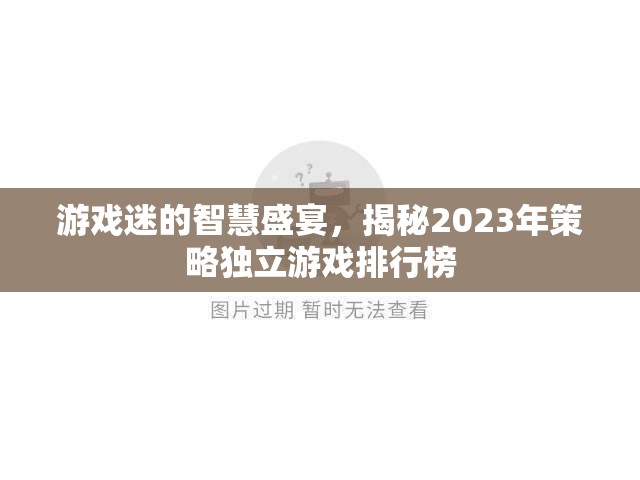 游戏迷的智慧盛宴，揭秘2023年策略独立游戏排行榜

图片过期 暂时无法查看